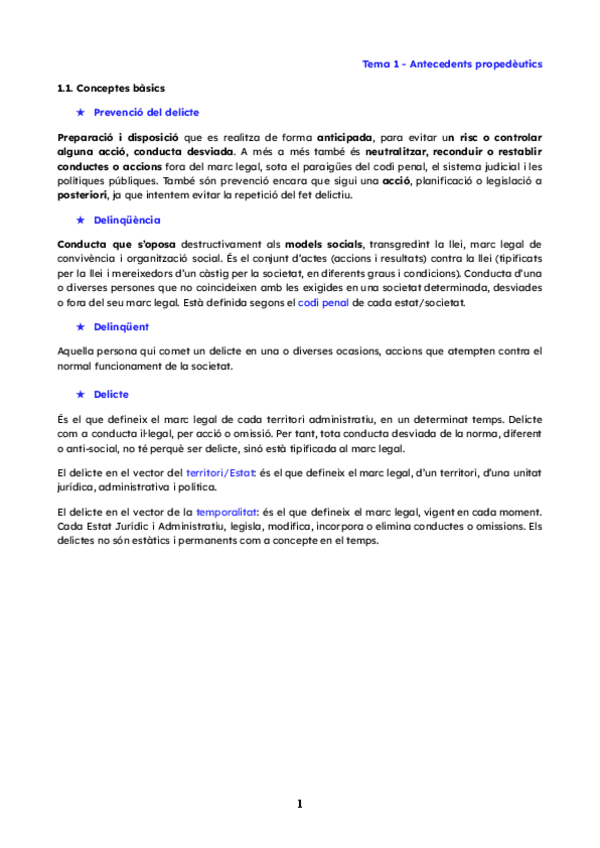 Tema 1 - Antecedents propedèutics

1.1. Conceptes bàsics

★ Prevenció del delicte

Preparació i disposició que es realitza de forma anticipada, para evitar un risc o controlar alguna acció, conducta desviada. A més a més també és neutralitzar, reconduir o restablir conductes o accions fora del marc legal, sota el paraigües del codi penal, el sistema judicial i les polítiques públiques. També són prevenció encara que sigui una acció, planificació o legislació a posteriori, ja que intentem evitar la repetició del fet delictiu.

★ Delinqüència

Conducta que s'oposa destructivament als models socials, transgredint la llei, marc legal de convivència i organització social. És el conjunt d'actes (accions i resultats) contra la llei (tipificats per la llei i mereixedors d'un càstig per la societat, en diferents graus i condicions). Conducta d'una o diverses persones que no coincideixen amb les exigides en una societat determinada, desviades o fora del seu marc legal. Està definida segons el codi penal de cada estat/societat.

★ Delinqüent

Aquella persona qui comet un delicte en una o diverses ocasions, accions que atempten contra el normal funcionament de la societat.

★ Delicte

És el que defineix el marc legal de cada territori administratiu, en un determinat temps. Delicte com a conducta il·legal, per acció o omissió. Per tant, tota conducta desviada de la norma, diferent o anti-social, no té perquè ser delicte, sinó està tipificada al marc legal.

El delicte en el vector del territori/Estat: és el que defineix el marc legal, d'un territori, d'una unitat jurídica, administrativa i política.

El delicte en el vector de la temporalitat: és el que defineix el marc legal, vigent en cada moment. Cada Estat Jurídic i Administratiu, legisla, modifica, incorpora o elimina conductes o omissions. Els delictes no són estàtics i permanents com a concepte en el temps.

1